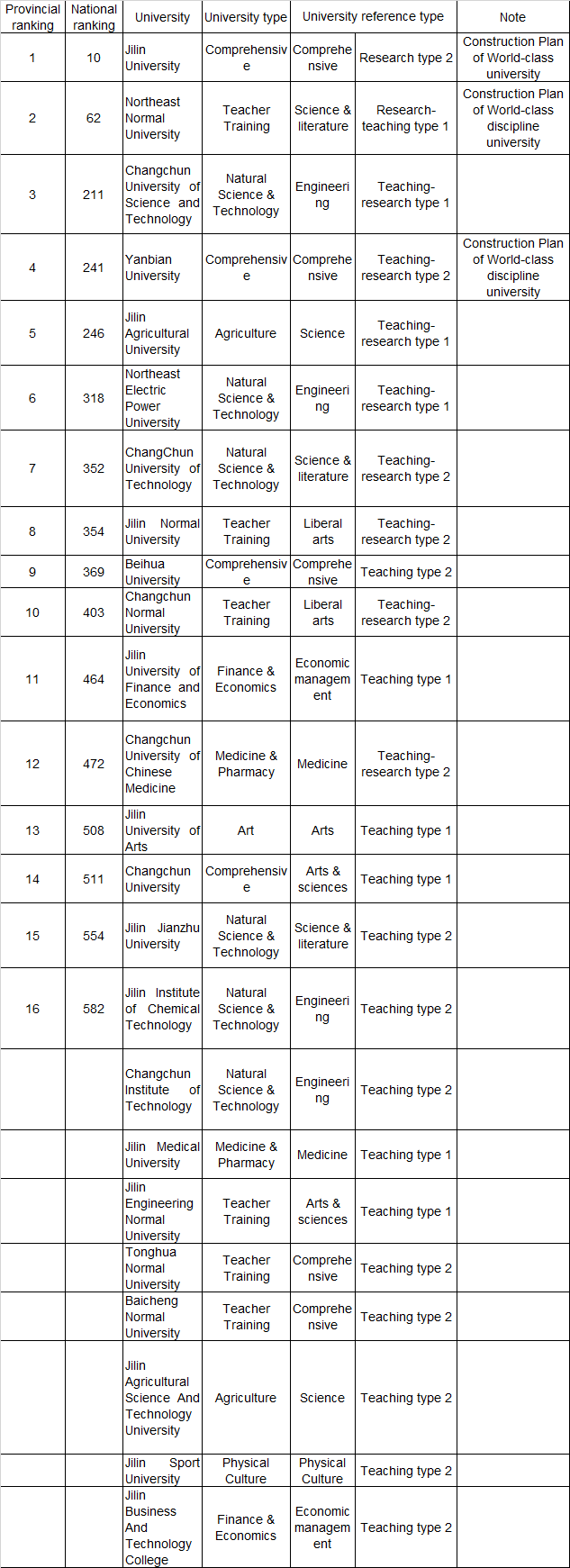 | Provincial ranking | National ranking | University | University type | University reference type | | Note |
|---|---|---|---|---|---|---|
| 1 | 10 | Jilin University | Comprehensive | Comprehensive | Research type 2 | Construction Plan of World-class university |
| 2 | 62 | Northeast Normal University | Teacher Training | Science & literature | Research-teaching type 1 | Construction Plan of World-class discipline university |
| 3 | 211 | Changchun University of Science and Technology | Natural Science & Technology | Engineering | Teaching-research type 1 | |
| 4 | 241 | Yanbian University | Comprehensive | Comprehensive | Teaching-research type 2 | Construction Plan of World-class discipline university |
| 5 | 246 | Jilin Agricultural University | Agriculture | Science | Teaching-research type 1 | |
| 6 | 318 | Northeast Electric Power University | Natural Science & Technology | Engineering | Teaching-research type 1 | |
| 7 | 352 | ChangChun University of Technology | Natural Science & Technology | Science & literature | Teaching-research type 2 | |
| 8 | 354 | Jilin Normal University | Teacher Training | Liberal arts | Teaching-research type 2 | |
| 9 | 369 | Beihua University | Comprehensive | Comprehensive | Teaching type 2 | |
| 10 | 403 | Changchun Normal University | Teacher Training | Liberal arts | Teaching-research type 2 | |
| 11 | 464 | Jilin University of Finance and Economics | Finance & Economics | Economic management | Teaching type 1 | |
| 12 | 472 | Changchun University of Chinese Medicine | Medicine & Pharmacy | Medicine | Teaching-research type 2 | |
| 13 | 508 | Jilin University of Arts | Art | Arts | Teaching type 1 | |
| 14 | 511 | Changchun University | Comprehensive | Arts & sciences | Teaching type 1 | |
| 15 | 554 | Jilin Jianzhu University | Natural Science & Technology | Science & literature | Teaching type 2 | |
| 16 | 582 | Jilin Institute of Chemical Technology | Natural Science & Technology | Engineering | Teaching type 2 | |
| | | Changchun Institute of Technology | Natural Science & Technology | Engineering | Teaching type 2 | |
| | | Jilin Medical University | Medicine & Pharmacy | Medicine | Teaching type 1 | |
| | | Jilin Engineering Normal University | Teacher Training | Arts & sciences | Teaching type 1 | |
| | | Tonghua Normal University | Teacher Training | Comprehensive | Teaching type 2 | |
| | | Baicheng Normal University | Teacher Training | Comprehensive | Teaching type 2 | |
| | | Jilin Agricultural Science And Technology University | Agriculture | Science | Teaching type 2 | |
| | | Jilin Sport University | Physical Culture | Physical Culture | Teaching type 2 | |
| | | Jilin Business And Technology College | Finance & Economics | Economic management | Teaching type 2 | |